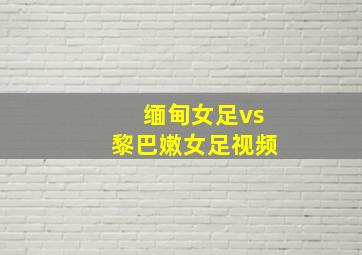 缅甸女足vs
黎巴嫩女足视频